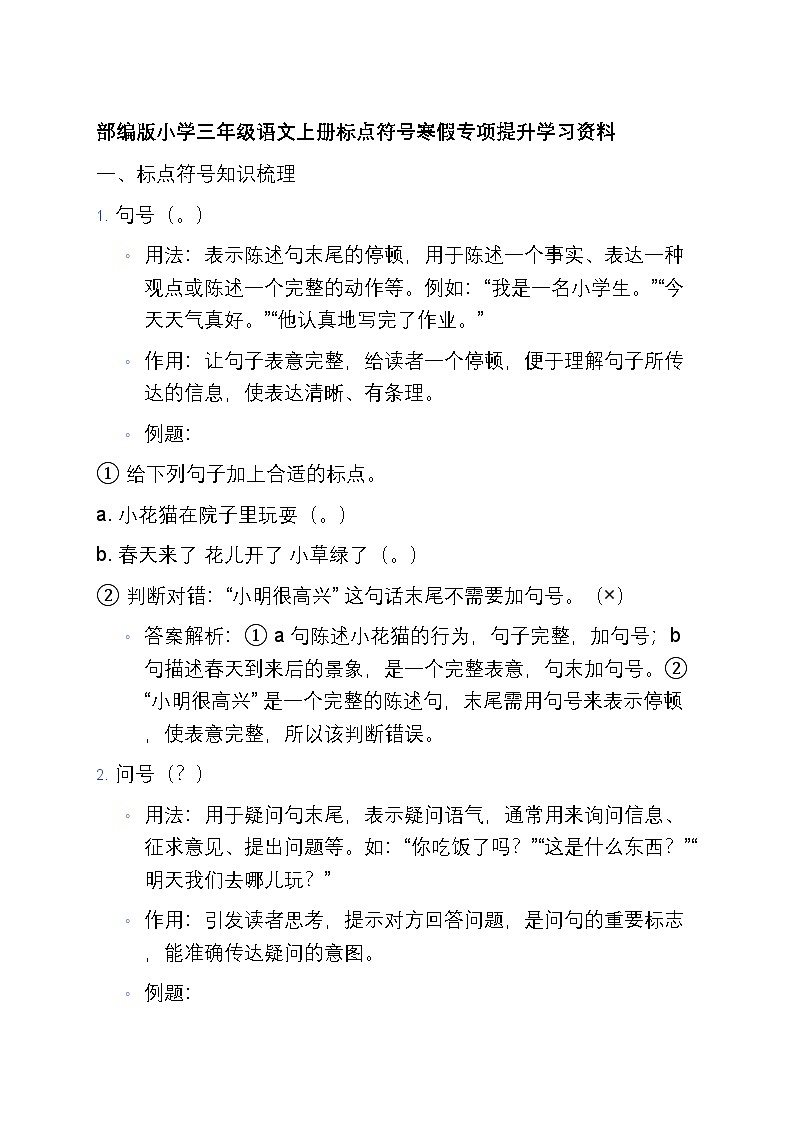 部编版小学三年级语文上册标点符号寒假专项提升学习资料

一、标点符号知识梳理

1. 句号（。）

◦ 用法：表示陈述句末尾的停顿，用于陈述一个事实、表达一种观点或陈述一个完整的动作等。例如：“我是一名小学生。”“今天天气真好。”“他认真地写完了作业。”

◦ 作用：让句子表意完整，给读者一个停顿，便于理解句子所传达的信息，使表达清晰、有条理。

◦ 例题：

① 给下列句子加上合适的标点。

a. 小花猫在院子里玩耍（。）

b. 春天来了 花儿开了 小草绿了（。）

② 判断对错：“小明很高兴” 这句话末尾不需要加句号。（×）

◦ 答案解析：① a 句陈述小花猫的行为，句子完整，加句号；b 句描述春天到来后的景象，是一个完整表意，句末加句号。② “小明很高兴” 是一个完整的陈述句，末尾需用句号来表示停顿，使表意完整，所以该判断错误。

2. 问号（？）

◦ 用法：用于疑问句末尾，表示疑问语气，通常用来询问信息、征求意见、提出问题等。如：“你吃饭了吗？”“这是什么东西？”“明天我们去哪儿玩？”

◦ 作用：引发读者思考，提示对方回答问题，是问句的重要标志，能准确传达疑问的意图。

◦ 例题：